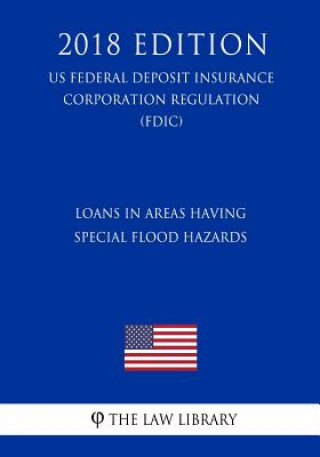 2018 EDITION

US FEDERAL DEPOSIT INSURANCE CORPORATION REGULATION (FDIC)

LOANS IN AREAS HAVING SPECIAL FLOOD HAZARDS

φ THE LAW LIBRARY